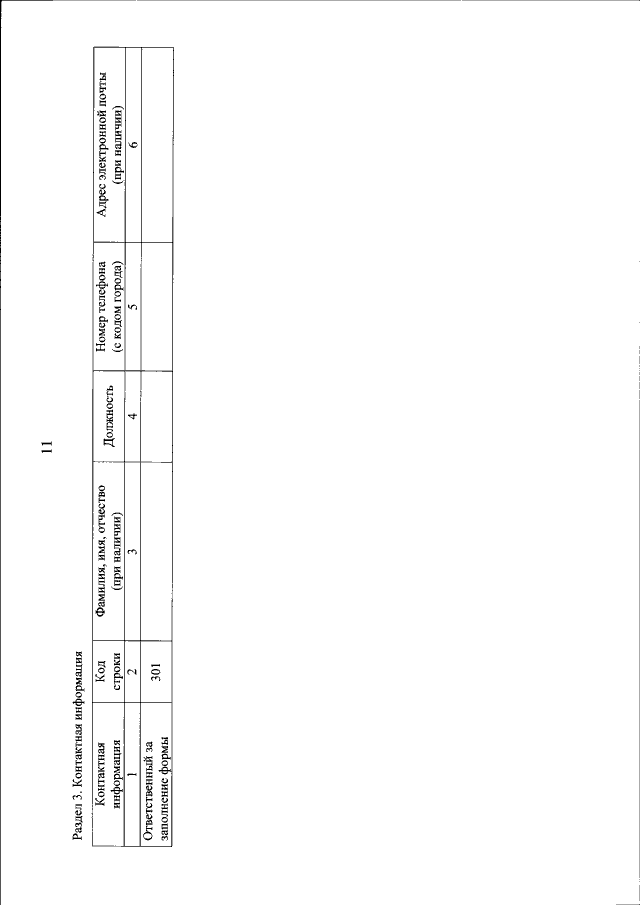 11

Раздел 3. Контактная информация

| Контактная информация | Код строки | Фамилия, имя, отчество (при наличии) | Должность | Номер телефона (с кодом города) | Адрес электронной почты (при наличии) |
|---|---|---|---|---|---|
| 1 | 2 | 3 | 4 | 5 | 6 |
| Ответственный за заполнение формы | 301 | | | | |